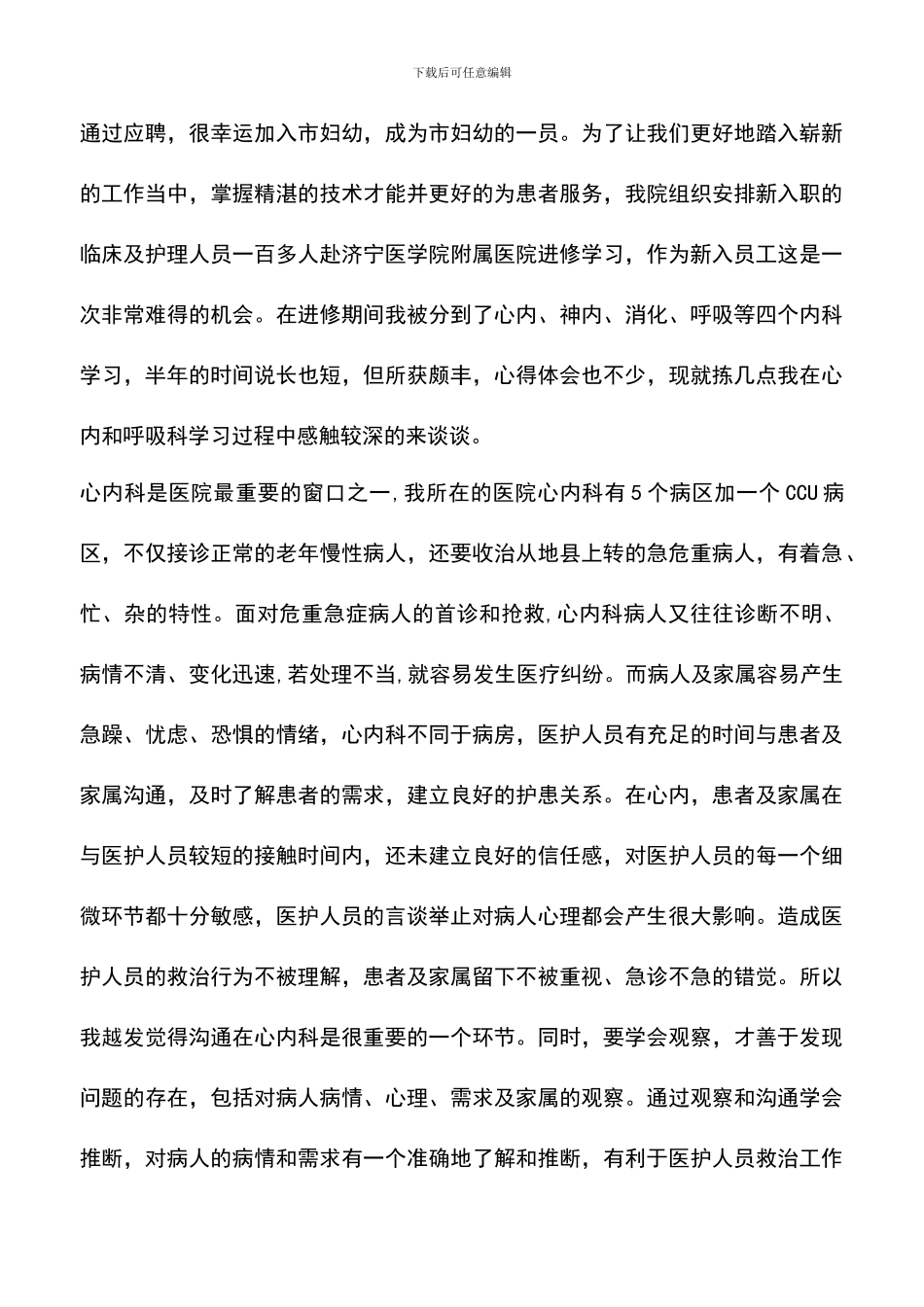 下载后可任意编辑

通过应聘，很幸运加入市妇幼，成为市妇幼的一员。为了让我们更好地踏入崭新的工作当中，掌握精湛的技术才能并更好的为患者服务，我院组织安排新入职的临床及护理人员一百多人赴济宁医学院附属医院进修学习，作为新入员工这是一次非常难得的机会。在进修期间我被分到了心内、神内、消化、呼吸等四个内科学习，半年的时间说长也短，但所获颇丰，心得体会也不少，现就拣几点我在心内和呼吸科学习过程中感触较深的来谈谈。

心内科是医院最重要的窗口之一,我所在的医院心内科有5个病区加一个CCU病区，不仅接诊正常的老年慢性病人，还要收治从地县上转的急危重病人，有着急、忙、杂的特性。面对危重急症病人的首诊和抢救,心内科病人又往往诊断不明、病情不清、变化迅速,若处理不当,就容易发生医疗纠纷。而病人及家属容易产生急躁、忧虑、恐惧的情绪，心内科不同于病房，医护人员有充足的时间与患者及家属沟通，及时了解患者的需求，建立良好的护患关系。在心内，患者及家属在与医护人员较短的接触时间内，还未建立良好的信任感，对医护人员的每一个细微环节都十分敏感，医护人员的言谈举止对病人心理都会产生很大影响。造成医护人员的救治行为不被理解，患者及家属留下不被重视、急诊不急的错觉。所以我越发觉得沟通在心内科是很重要的一个环节。同时，要学会观察，才善于发现问题的存在，包括对病人病情、心理、需求及家属的观察。通过观察和沟通学会推断，对病人的病情和需求有一个准确地了解和推断，有利于医护人员救治工作